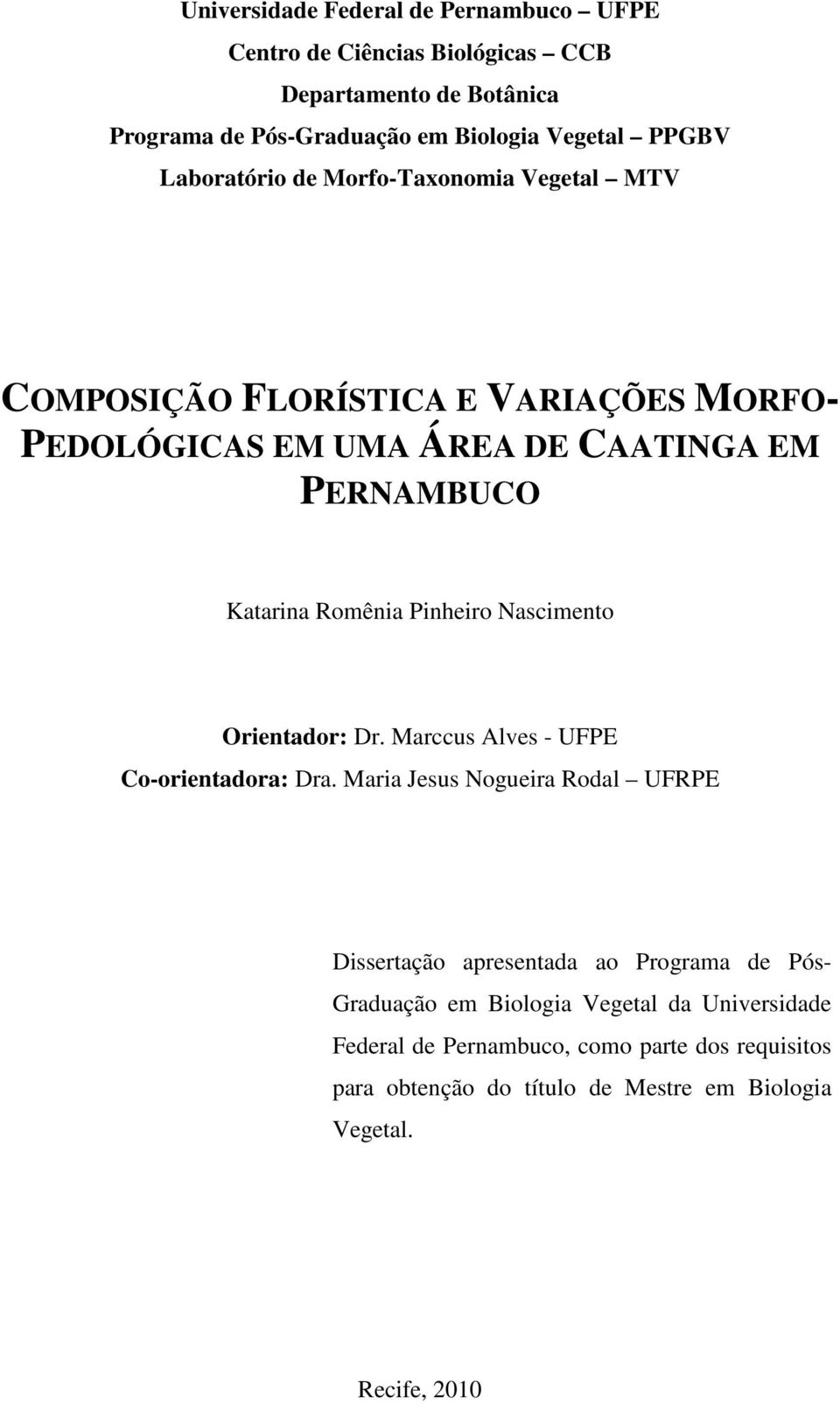 Universidade Federal de Pernambuco – UFPE
Centro de Ciências Biológicas – CCB
Departamento de Botânica
Programa de Pós-Graduação em Biologia Vegetal – PPGBV
Laboratório de Morfo-Taxonomia Vegetal – MTV

COMPOSIÇÃO FLORÍSTICA E VARIAÇÕES MORFO-PEDOLÓGICAS EM UMA ÁREA DE CAATINGA EM PERNAMBUCO

Katarina Romênia Pinheiro Nascimento

Orientador: Dr. Marccus Alves - UFPE
Co-orientadora: Dra. Maria Jesus Nogueira Rodal – UFRPE

Dissertação apresentada ao Programa de Pós-Graduação em Biologia Vegetal da Universidade Federal de Pernambuco, como parte dos requisitos para obtenção do título de Mestre em Biologia Vegetal.

Recife, 2010